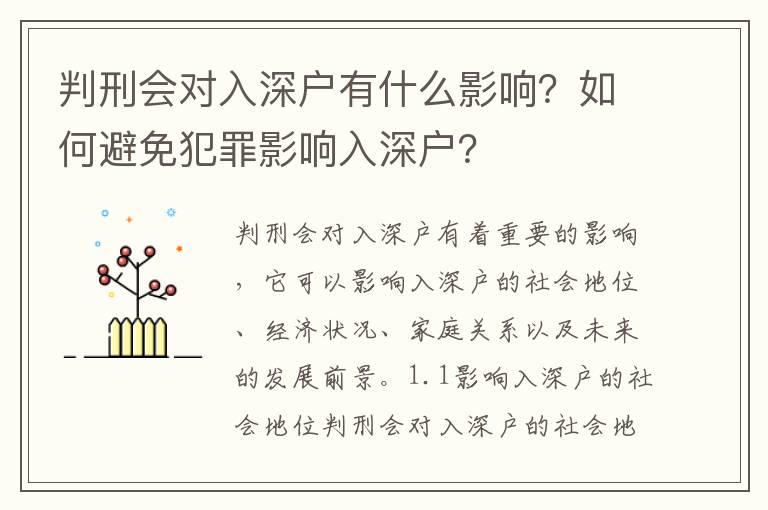 判刑会对入深户有什么影响？如何避免犯罪影响入深户？

判刑会对入深户有着重要的影响，它可以影响入深户的社会地位、经济状况、家庭关系以及未来的发展前景。1.1影响入深户的社会地位判刑会对入深户的社会地